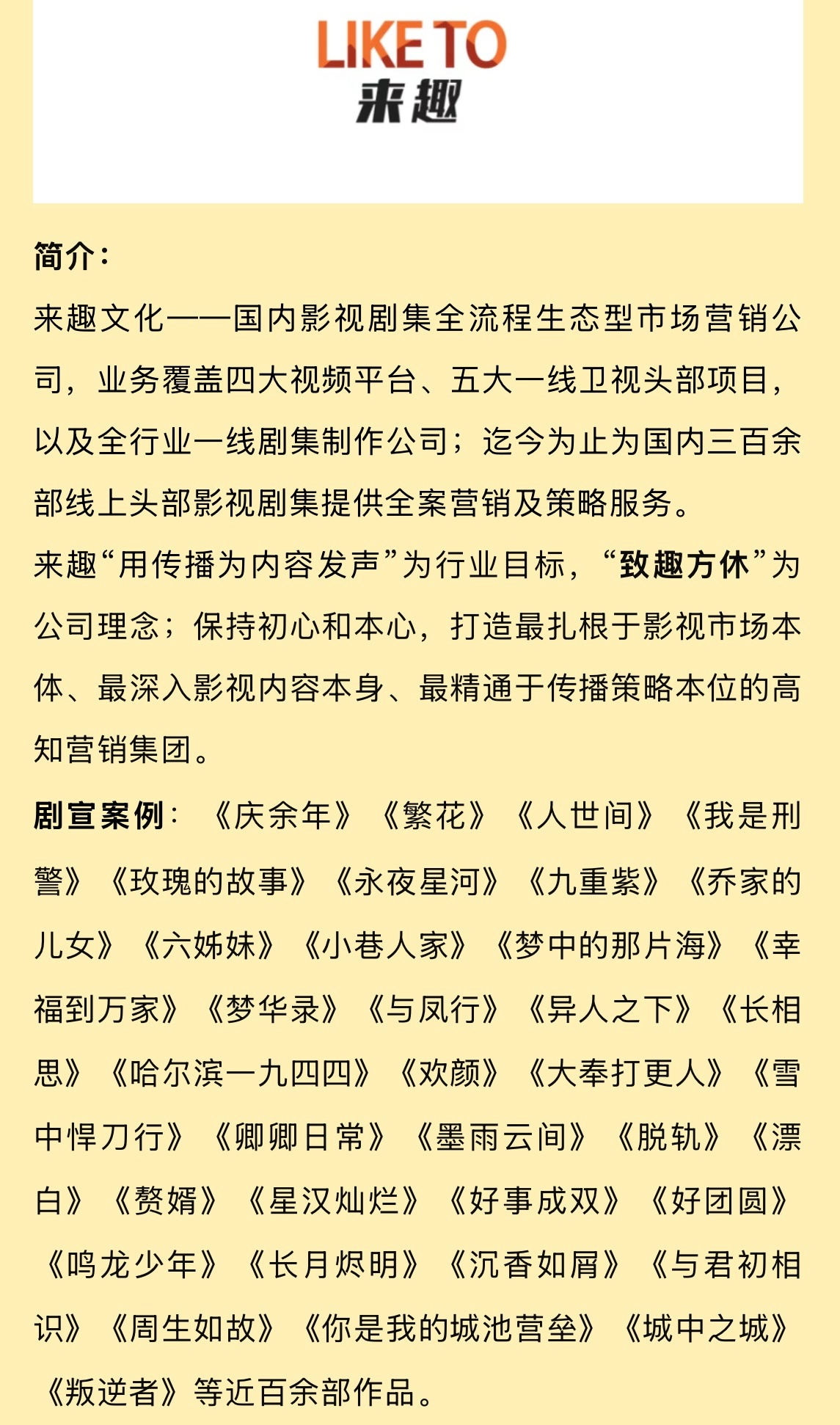 LIKE TO
来趣

简介：
来趣文化——国内影视剧集全流程生态型市场营销公司，业务覆盖四大视频平台、五大一线卫视头部项目，以及全行业一线剧集制作公司；迄今为止为国内三百余部线上头部影视剧集提供全案营销及策略服务。
来趣“用传播为内容发声”为行业目标，“致趣方休”为公司理念；保持初心和本心，打造最扎根于影视市场本体、最深入影视内容本身、最精通于传播策略本位的高知营销集团。
剧宣案例：《庆余年》《繁花》《人世间》《我是刑警》《玫瑰的故事》《永夜星河》《九重紫》《乔家的儿女》《六姊妹》《小巷人家》《梦中的那片海》《幸福到万家》《梦华录》《与凤行》《异人之下》《长相思》《哈尔滨一九四四》《欢颜》《大奉打更人》《雪中悍刀行》《卿卿日常》《墨雨云间》《脱轨》《漂白》《赘婿》《星汉灿烂》《好事成双》《好团圆》《鸣龙少年》《长月烬明》《沉香如屑》《与君初相识》《周生如故》《你是我的城池营垒》《城中之城》《叛逆者》等近百余部作品。